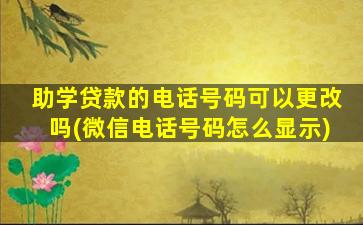 助学贷款的电话号码可以更改吗(微信电话号码怎么显示)